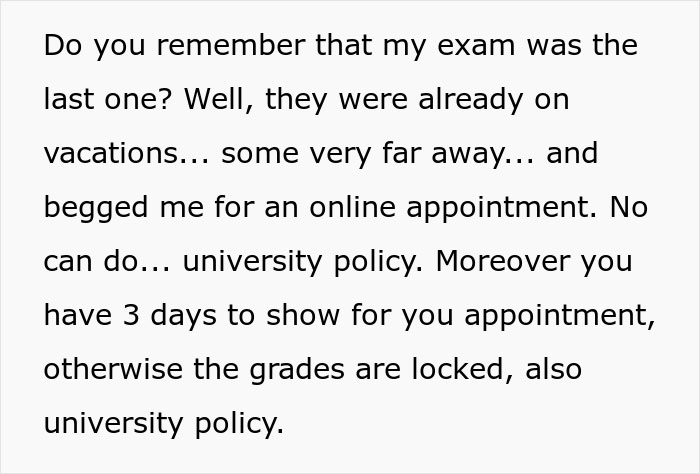 Do you remember that my exam was the last one? Well, they were already on vacations... some very far away... and begged me for an online appointment. No can do... university policy. Moreover you have 3 days to show for you appointment, otherwise the grades are locked, also university policy.